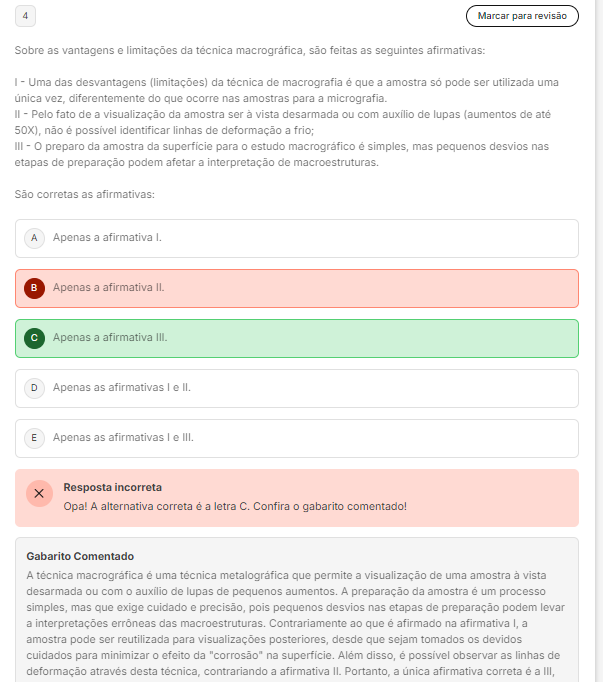 4

Marcar para revisão

Sobre as vantagens e limitações da técnica macrográfica, são feitas as seguintes afirmativas:

I - Uma das desvantagens (limitações) da técnica de macrografia é que a amostra só pode ser utilizada uma única vez, diferentemente do que ocorre nas amostras para a micrografia.
II - Pelo fato de a visualização da amostra ser à vista desarmada ou com auxílio de lupas (aumentos de até 50X), não é possível identificar linhas de deformação a frio;
III - O preparo da amostra da superfície para o estudo macrográfico é simples, mas pequenos desvios nas etapas de preparação podem afetar a interpretação de macroestruturas.

São corretas as afirmativas:

A Apenas a afirmativa I.

B Apenas a afirmativa II.

C Apenas a afirmativa III.

D Apenas as afirmativas I e II.

E Apenas as afirmativas I e III.

Resposta incorreta
Opa! A alternativa correta é a letra C. Confira o gabarito comentado!

Gabarito Comentado
A técnica macrográfica é uma técnica metalográfica que permite a visualização de uma amostra à vista desarmada ou com o auxílio de lupas de pequenos aumentos. A preparação da amostra é um processo simples, mas que exige cuidado e precisão, pois pequenos desvios nas etapas de preparação podem levar a interpretações errôneas das macroestruturas. Contrariamente ao que é afirmado na afirmativa I, a amostra pode ser reutilizada para visualizações posteriores, desde que sejam tomados os devidos cuidados para minimizar o efeito da "corrosão" na superfície. Além disso, é possível observar as linhas de deformação através desta técnica, contrariando a afirmativa II. Portanto, a única afirmativa correta é a III,